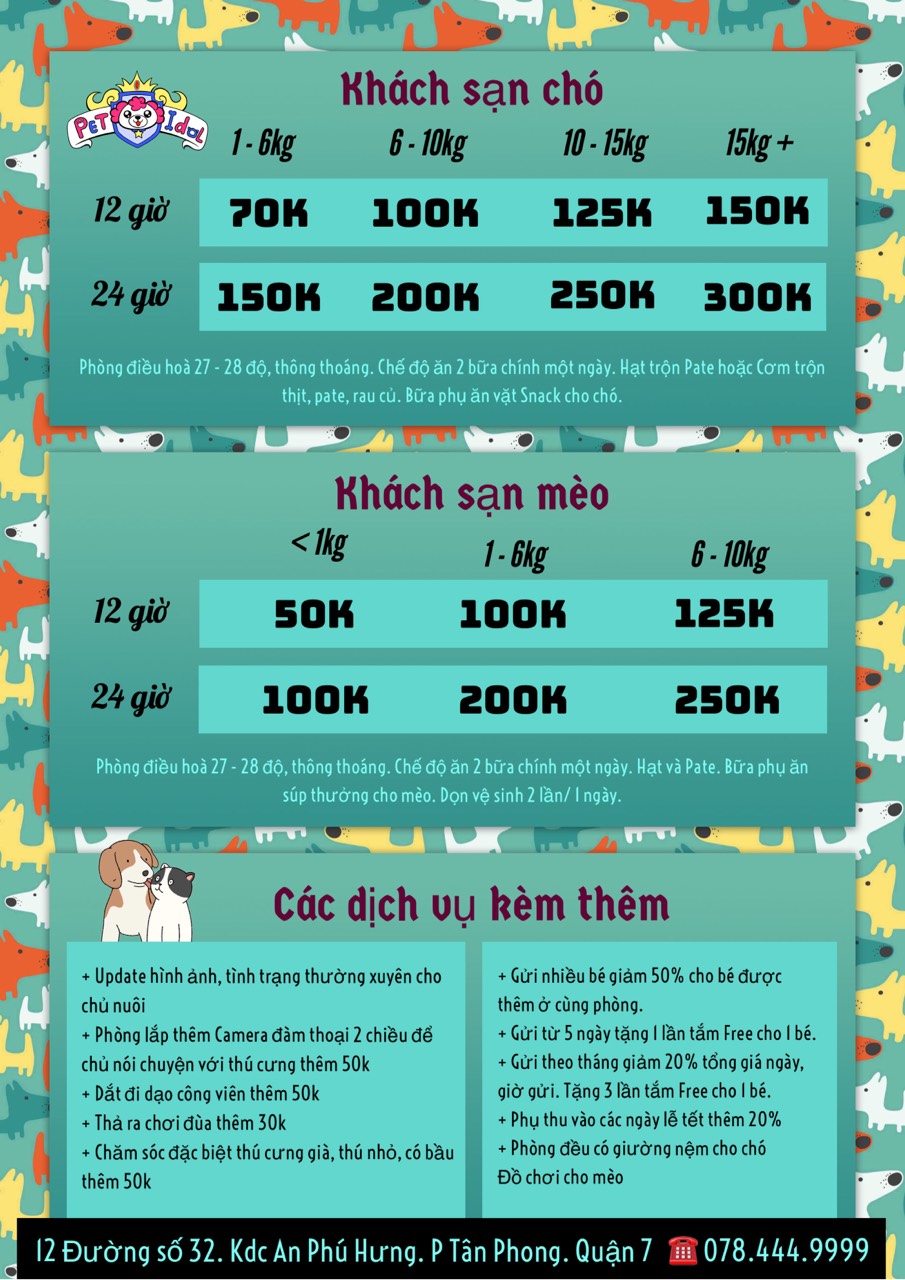 PET IDOL

Khách sạn chó

| | 1 - 6kg | 6 - 10kg | 10 - 15kg | 15kg + |
|---|---|---|---|---|
| 12 giờ | 70K | 100K | 125K | 150K |
| 24 giờ | 150K | 200K | 250K | 300K |

Phòng điều hoà 27 - 28 độ, thông thoáng. Chế độ ăn 2 bữa chính một ngày. Hạt trộn Pate hoặc Cơm trộn thịt, pate, rau củ. Bữa phụ ăn vặt Snack cho chó.

Khách sạn mèo

| | < 1kg | 1 - 6kg | 6 - 10kg |
|---|---|---|---|
| 12 giờ | 50K | 100K | 125K |
| 24 giờ | 100K | 200K | 250K |

Phòng điều hoà 27 - 28 độ, thông thoáng. Chế độ ăn 2 bữa chính một ngày. Hạt và Pate. Bữa phụ ăn súp thưởng cho mèo. Dọn vệ sinh 2 lần/ 1 ngày.

Các dịch vụ kèm thêm

+ Update hình ảnh, tình trạng thường xuyên cho chủ nuôi
+ Phòng lắp thêm Camera đàm thoại 2 chiều để chủ nói chuyện với thú cưng thêm 50k
+ Dắt đi dạo công viên thêm 50k
+ Thả ra chơi đùa thêm 30k
+ Chăm sóc đặc biệt thú cưng già, thú nhỏ, có bầu thêm 50k

+ Gửi nhiều bé giảm 50% cho bé được thêm ở cùng phòng.
+ Gửi từ 5 ngày tặng 1 lần tắm Free cho 1 bé.
+ Gửi theo tháng giảm 20% tổng giá ngày, giờ gửi. Tặng 3 lần tắm Free cho 1 bé.
+ Phụ thu vào các ngày lễ tết thêm 20%
+ Phòng đều có giường nệm cho chó
Đồ chơi cho mèo

12 Đường số 32. Kdc An Phú Hưng. P Tân Phong. Quận 7 ☎ 078.444.9999